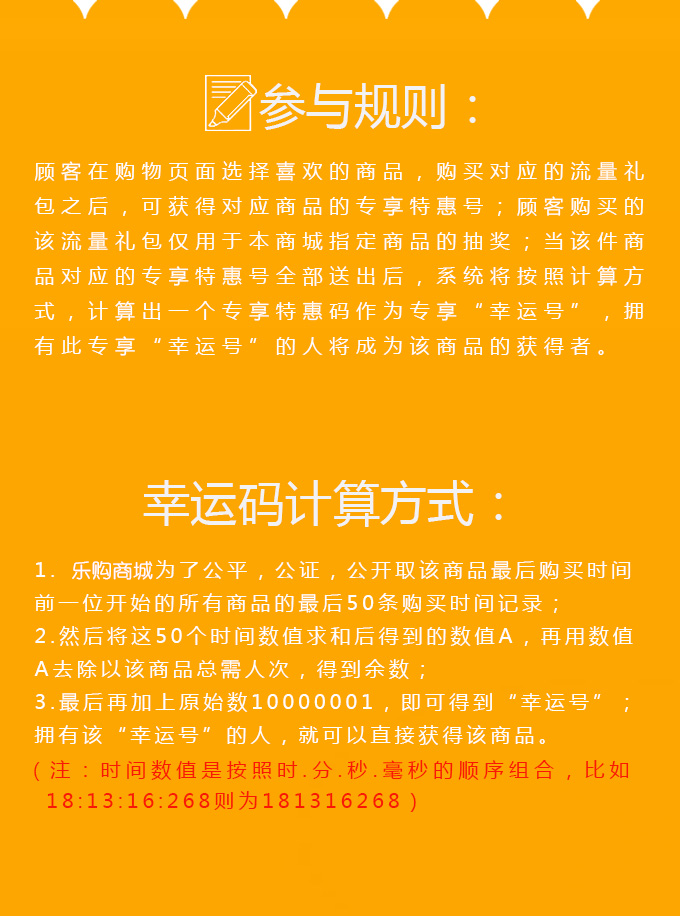 参与规则：

顾客在购物页面选择喜欢的商品，购买对应的流量礼包之后，可获得对应商品的专享特惠号；顾客购买的该流量礼包仅用于本商城指定商品的抽奖；当该件商品对应的专享特惠号全部送出后，系统将按照计算方式，计算出一个专享特惠码作为专享“幸运号”，拥有此专享“幸运号”的人将成为该商品的获得者。

幸运码计算方式：

1. 乐购商城为了公平，公证，公开取该商品最后购买时间前一位开始的所有商品的最后50条购买时间记录；
2.然后将这50个时间数值求和后得到的数值A，再用数值A去除以该商品总需人次，得到余数；
3.最后再加上原始数10000001，即可得到“幸运号”；拥有该“幸运号”的人，就可以直接获得该商品。
（注：时间数值是按照时.分.秒.毫秒的顺序组合，比如18:13:16:268则为181316268）